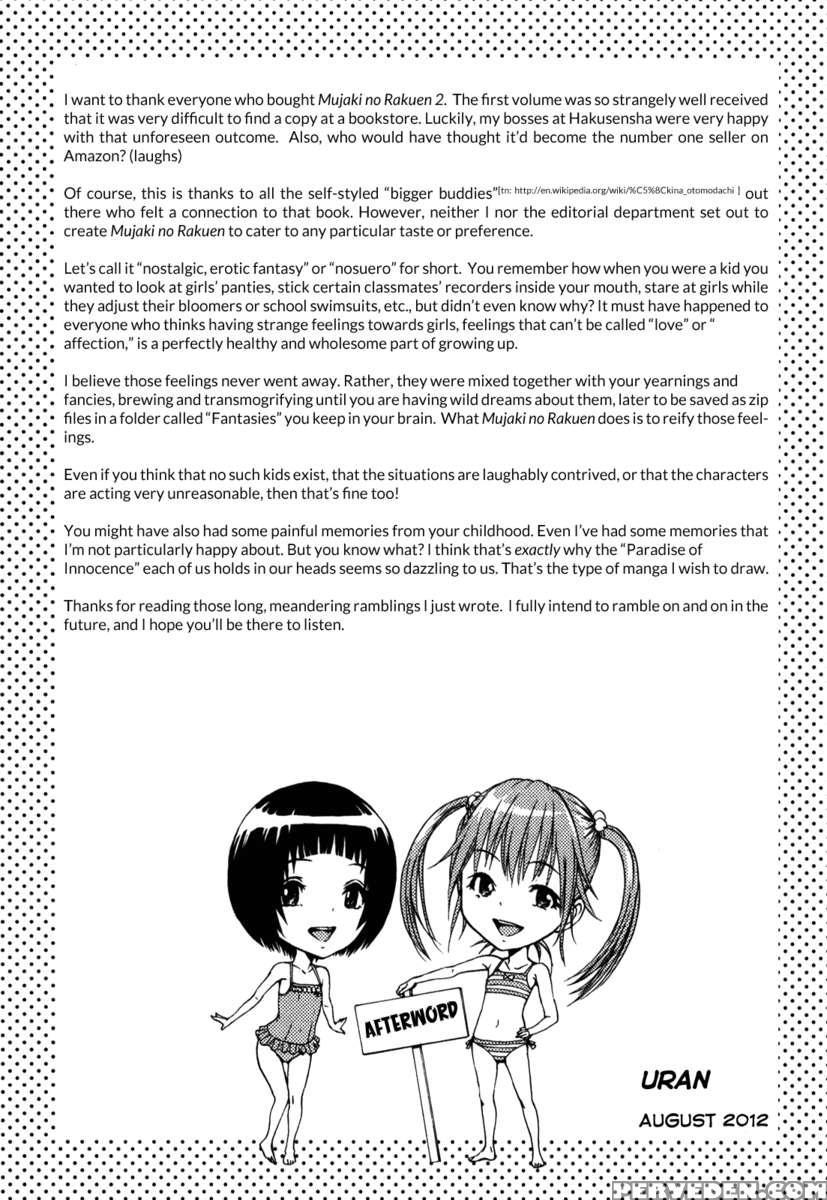 I want to thank everyone who bought Mujaki no Rakuen 2. The first volume was so strangely well received that it was very difficult to find a copy at a bookstore. Luckily, my bosses at Hakusensha were very happy with that unforeseen outcome. Also, who would have thought it'd become the number one seller on Amazon? (laughs)

Of course, this is thanks to all the self-styled "bigger buddies"[tn: http://en.wikipedia.org/wiki/%C5%8Ckina_otomodachi ] out there who felt a connection to that book. However, neither I nor the editorial department set out to create Mujaki no Rakuen to cater to any particular taste or preference.

Let's call it "nostalgic, erotic fantasy" or "nosuero" for short. You remember how when you were a kid you wanted to look at girls' panties, stick certain classmates' recorders inside your mouth, stare at girls while they adjust their bloomers or school swimsuits, etc., but didn't even know why? It must have happened to everyone who thinks having strange feelings towards girls, feelings that can't be called "love" or " affection," is a perfectly healthy and wholesome part of growing up.

I believe those feelings never went away. Rather, they were mixed together with your yearnings and fancies, brewing and transmogrifying until you are having wild dreams about them, later to be saved as zip files in a folder called "Fantasies" you keep in your brain. What Mujaki no Rakuen does is to reify those feelings.

Even if you think that no such kids exist, that the situations are laughably contrived, or that the characters are acting very unreasonable, then that's fine too!

You might have also had some painful memories from your childhood. Even I've had some memories that I'm not particularly happy about. But you know what? I think that's exactly why the "Paradise of Innocence" each of us holds in our heads seems so dazzling to us. That's the type of manga I wish to draw.

Thanks for reading those long, meandering ramblings I just wrote. I fully intend to ramble on and on in the future, and I hope you'll be there to listen.

AFTERWORD

URAN

AUGUST 2012

PERVEDEN.COM